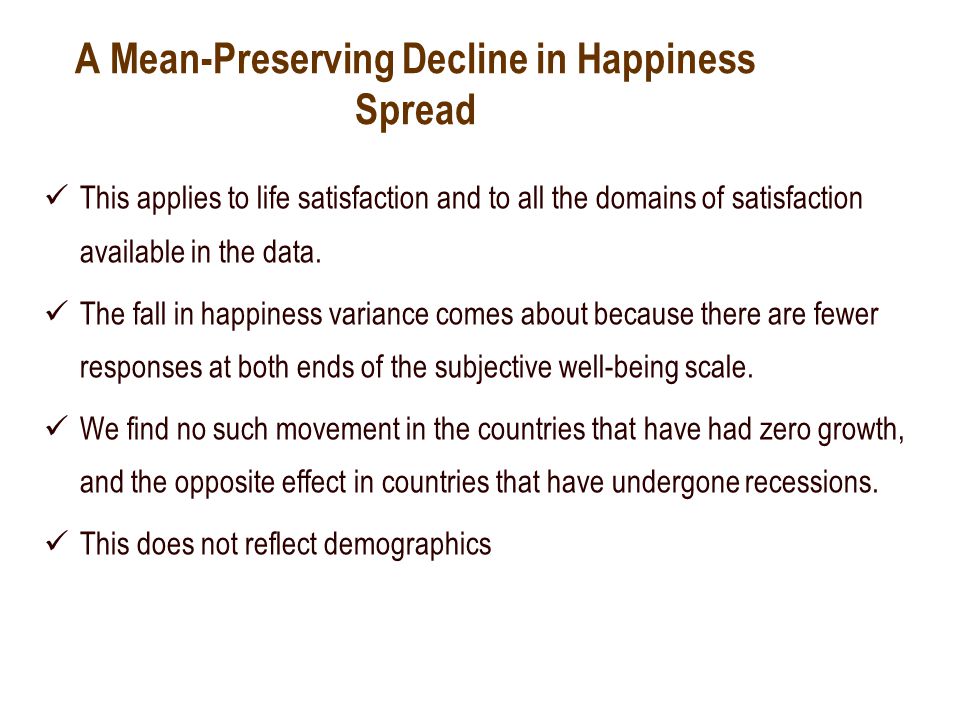 A Mean-Preserving Decline in Happiness Spread

✓ This applies to life satisfaction and to all the domains of satisfaction available in the data.

✓ The fall in happiness variance comes about because there are fewer responses at both ends of the subjective well-being scale.

✓ We find no such movement in the countries that have had zero growth, and the opposite effect in countries that have undergone recessions.

✓ This does not reflect demographics